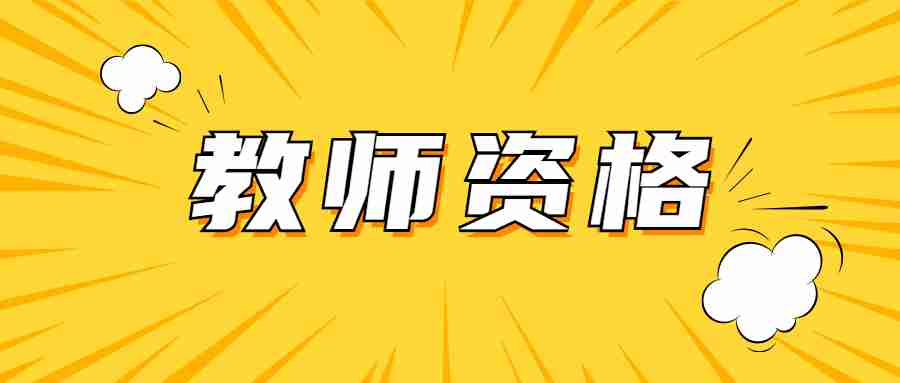 教师资格